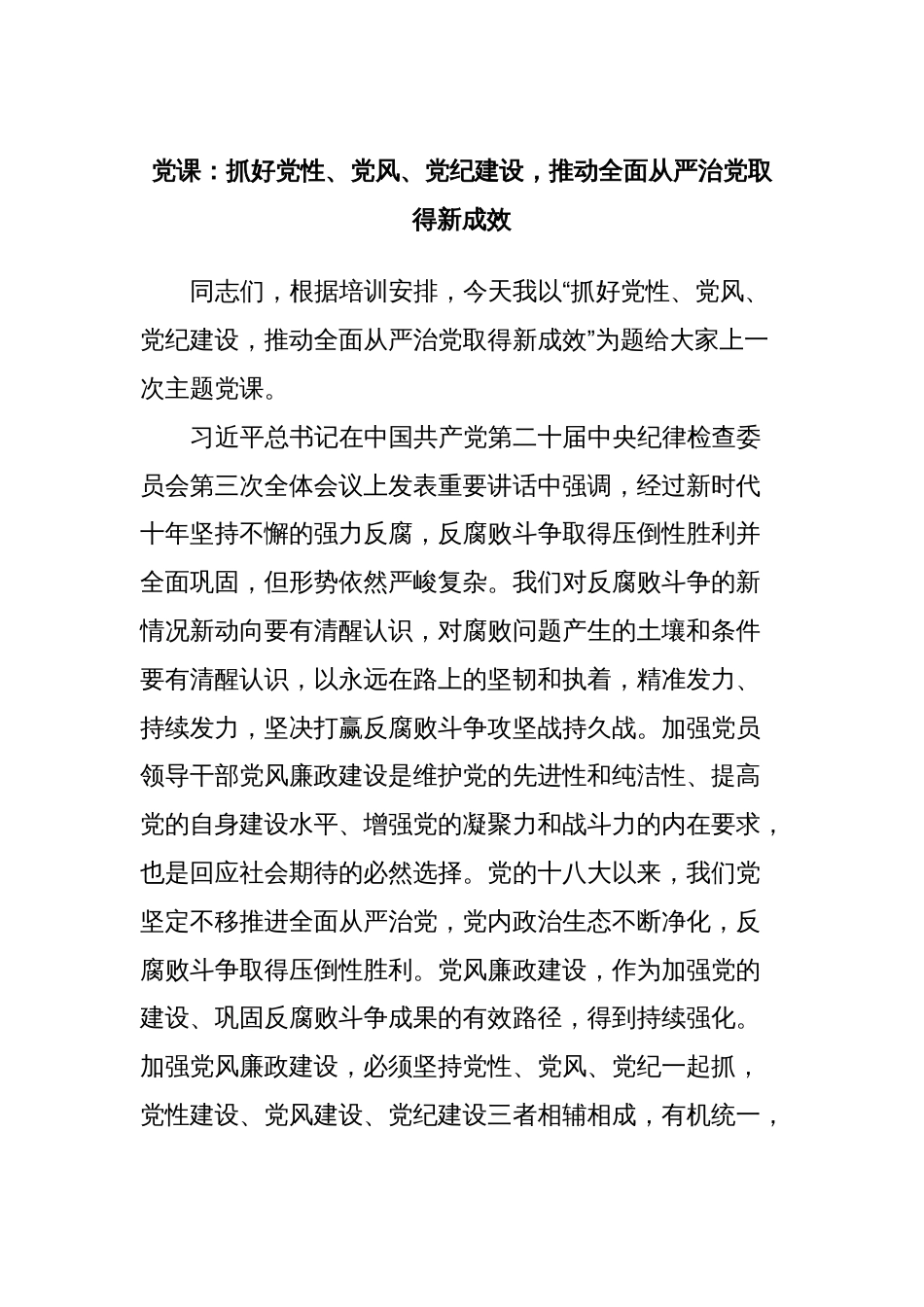 党课：抓好党性、党风、党纪建设，推动全面从严治党取得新成效

同志们，根据培训安排，今天我以“抓好党性、党风、党纪建设，推动全面从严治党取得新成效”为题给大家上一次主题党课。

习近平总书记在中国共产党第二十届中央纪律检查委员会第三次全体会议上发表重要讲话中强调，经过新时代十年坚持不懈的强力反腐，反腐败斗争取得压倒性胜利并全面巩固，但形势依然严峻复杂。我们对反腐败斗争的新情况新动向要有清醒认识，对腐败问题产生的土壤和条件要有清醒认识，以永远在路上的坚韧和执着，精准发力、持续发力，坚决打赢反腐败斗争攻坚战持久战。加强党员领导干部党风廉政建设是维护党的先进性和纯洁性、提高党的自身建设水平、增强党的凝聚力和战斗力的内在要求，也是回应社会期待的必然选择。党的十八大以来，我们党坚定不移推进全面从严治党，党内政治生态不断净化，反腐败斗争取得压倒性胜利。党风廉政建设，作为加强党的建设、巩固反腐败斗争成果的有效路径，得到持续强化。加强党风廉政建设，必须坚持党性、党风、党纪一起抓，党性建设、党风建设、党纪建设三者相辅相成，有机统一，